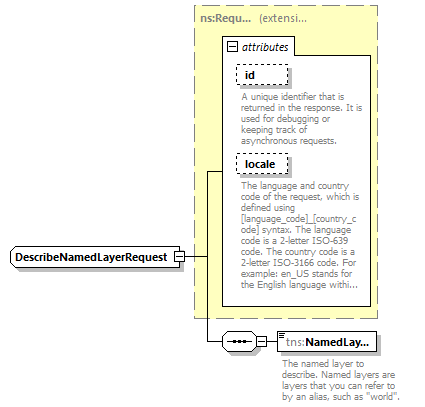 ns:Requ... (extensi...

attributes

id

A unique identifier that is returned in the response. It is used for debugging or keeping track of asynchronous requests.

locale

The language and country code of the request, which is defined using [language_code]_[country_code] syntax. The language code is a 2-letter ISO-639 code. The country code is a 2-letter ISO-3166 code. For example: en_US stands for the English language withi...

DescribeNamedLayerRequest

tns:NamedLay...

The named layer to describe. Named layers are layers that you can refer to by an alias, such as "world".